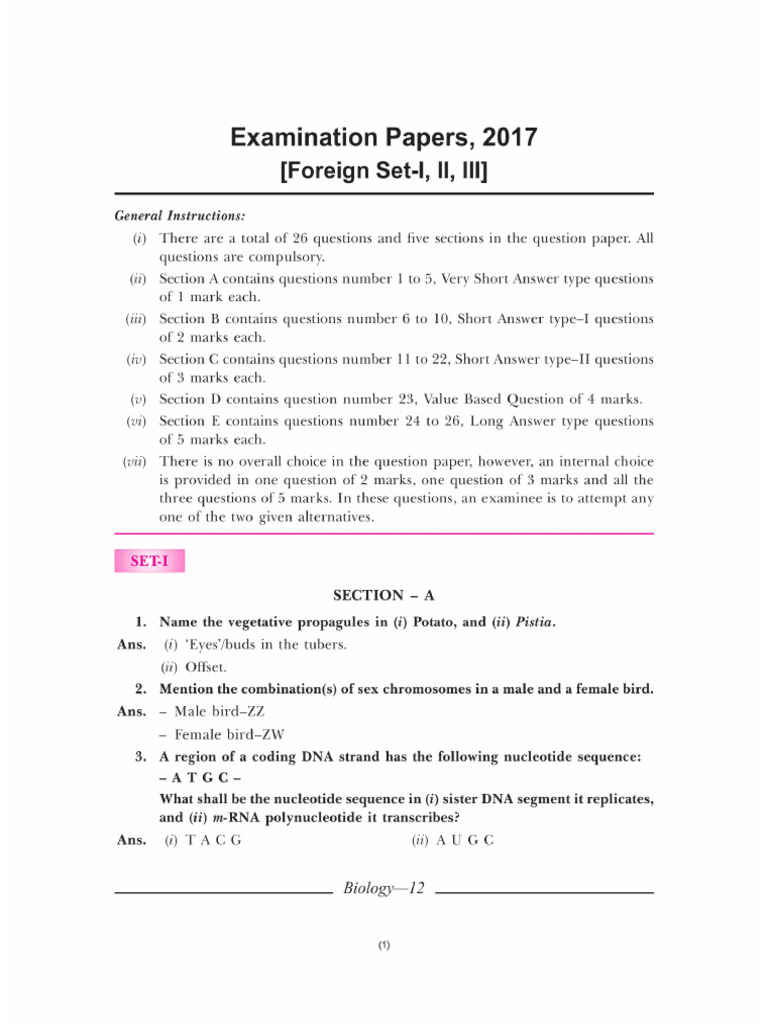 Examination Papers, 2017
[Foreign Set-I, II, III]

General Instructions:

(i) There are a total of 26 questions and five sections in the question paper. All questions are compulsory.

(ii) Section A contains questions number 1 to 5, Very Short Answer type questions of 1 mark each.

(iii) Section B contains questions number 6 to 10, Short Answer type–I questions of 2 marks each.

(iv) Section C contains questions number 11 to 22, Short Answer type–II questions of 3 marks each.

(v) Section D contains question number 23, Value Based Question of 4 marks.

(vi) Section E contains questions number 24 to 26, Long Answer type questions of 5 marks each.

(vii) There is no overall choice in the question paper, however, an internal choice is provided in one question of 2 marks, one question of 3 marks and all the three questions of 5 marks. In these questions, an examinee is to attempt any one of the two given alternatives.

SET-I

SECTION – A

1. Name the vegetative propagules in (i) Potato, and (ii) Pistia.

Ans. (i) 'Eyes'/buds in the tubers.

(ii) Offset.

2. Mention the combination(s) of sex chromosomes in a male and a female bird.

Ans. – Male bird–ZZ

– Female bird–ZW

3. A region of a coding DNA strand has the following nucleotide sequence:

– A T G C –

What shall be the nucleotide sequence in (i) sister DNA segment it replicates, and (ii) m-RNA polynucleotide it transcribes?

Ans. (i) T A C G (ii) A U G C

Biology—12

(1)